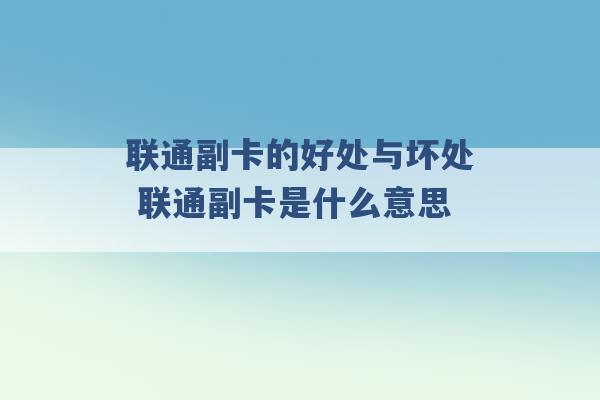 联通副卡的好处与坏处
联通副卡是什么意思